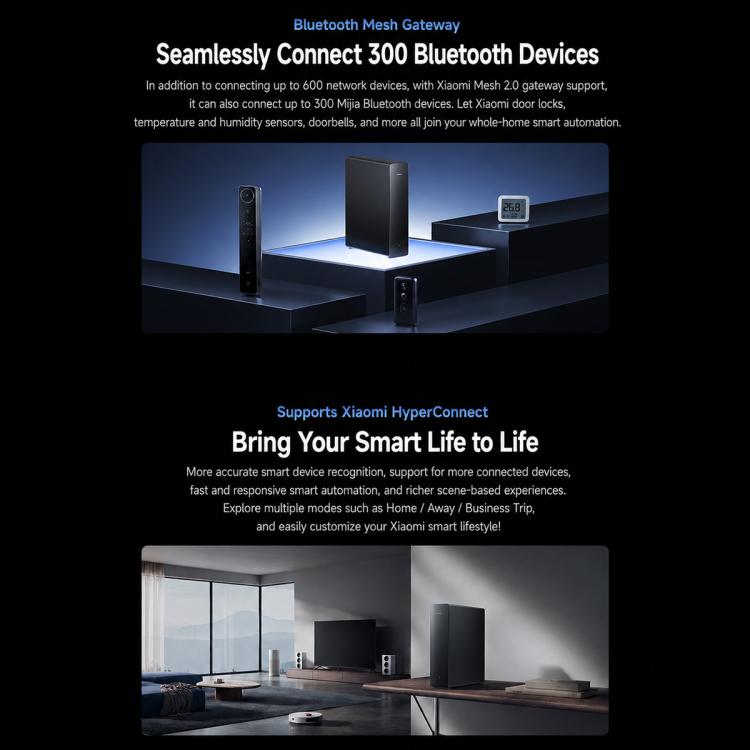 Bluetooth Mesh Gateway

Seamlessly Connect 300 Bluetooth Devices

In addition to connecting up to 600 network devices, with Xiaomi Mesh 2.0 gateway support, it can also connect up to 300 Mijia Bluetooth devices. Let Xiaomi door locks, temperature and humidity sensors, doorbells, and more all join your whole-home smart automation.

26.8

Supports Xiaomi HyperConnect

Bring Your Smart Life to Life

More accurate smart device recognition, support for more connected devices, fast and responsive smart automation, and richer scene-based experiences. Explore multiple modes such as Home / Away / Business Trip, and easily customize your Xiaomi smart lifestyle!